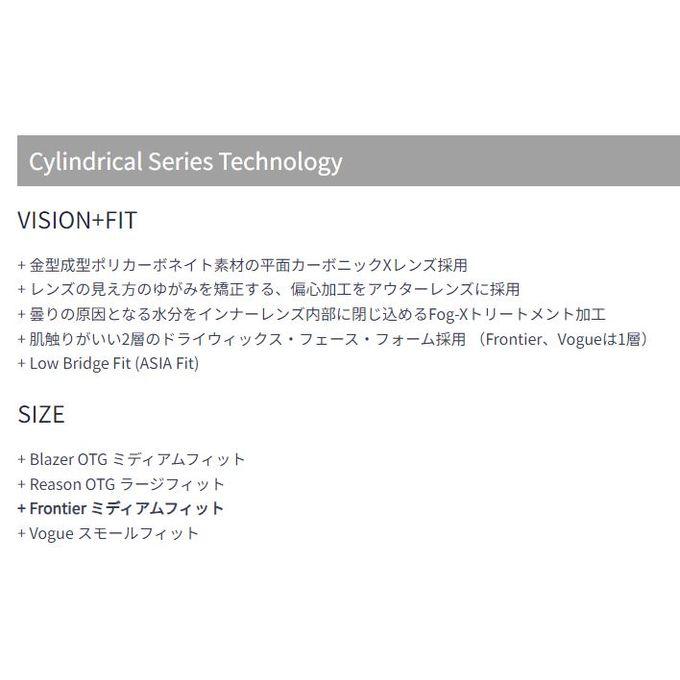 Cylindrical Series Technology

VISION+FIT

+ 金型成型ポリカーボネイト素材の平面カーボニックXレンズ採用
+ レンズの見え方のゆがみを矯正する、偏心加工をアウターレンズに採用
+ 曇りの原因となる水分をインナーレンズ内部に閉じ込めるFog-Xトリートメント加工
+ 肌触りがいい2層のドライウィックス・フェース・フォーム採用 （Frontier、Vogueは1層）
+ Low Bridge Fit (ASIA Fit)

SIZE

+ Blazer OTG ミディアムフィット
+ Reason OTG ラージフィット
+ Frontier ミディアムフィット
+ Vogue スモールフィット